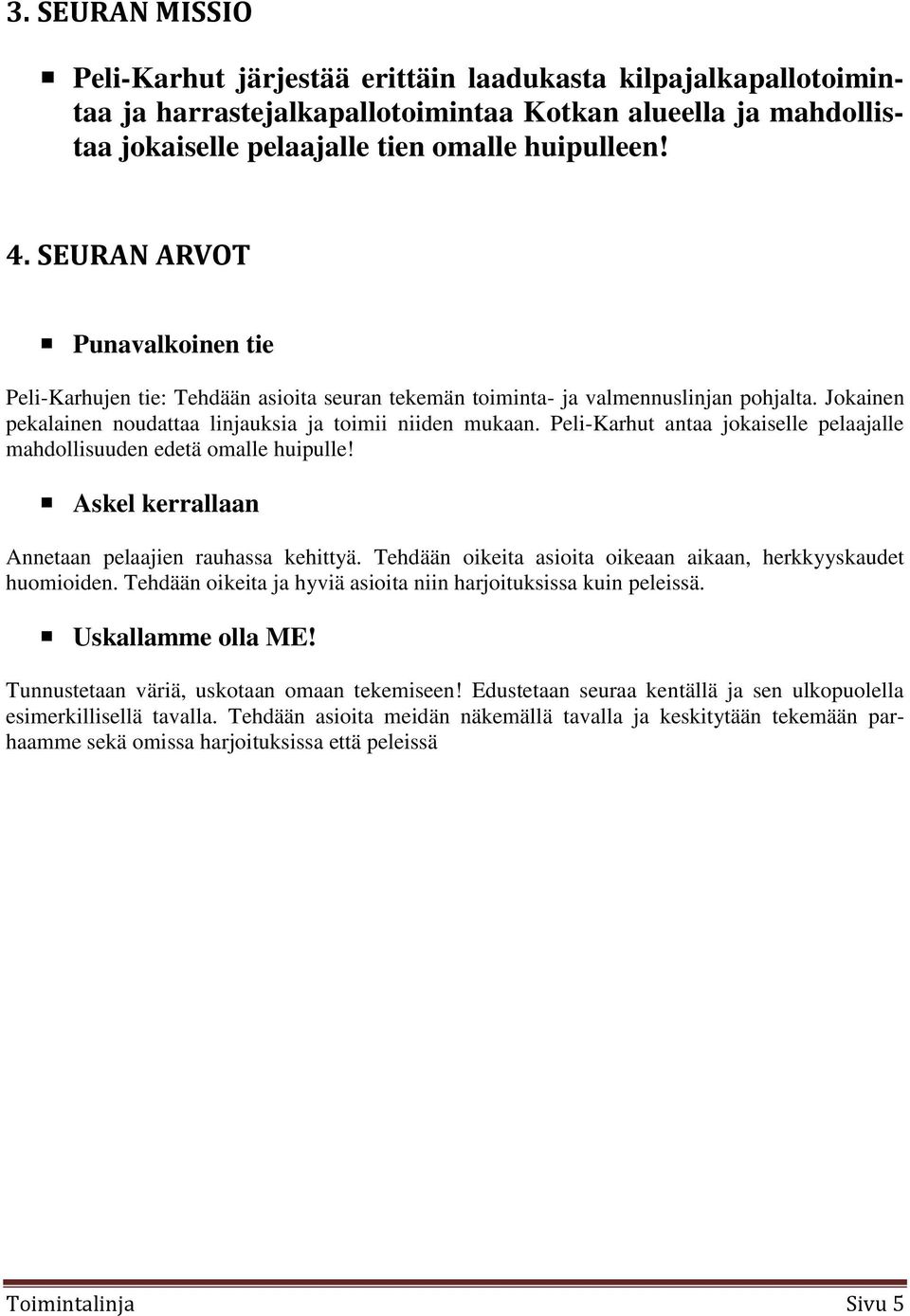 3. SEURAN MISSIO

Peli-Karhut järjestää erittäin laadukasta kilpajalkapallotoimintaa ja harrastejalkapallotoimintaa Kotkan alueella ja mahdollistaa jokaiselle pelaajalle tien omalle huipulleen!

4. SEURAN ARVOT

Punavalkoinen tie

Peli-Karhujen tie: Tehdään asioita seuran tekemän toiminta- ja valmennuslinjan pohjalta. Jokainen pekalainen noudattaa linjauksia ja toimii niiden mukaan. Peli-Karhut antaa jokaiselle pelaajalle mahdollisuuden edetä omalle huipulle!

Askel kerrallaan

Annetaan pelaajien rauhassa kehittyä. Tehdään oikeita asioita oikeaan aikaan, herkkyyskaudet huomioiden. Tehdään oikeita ja hyviä asioita niin harjoituksissa kuin peleissä.

Uskallamme olla ME!

Tunnustetaan väriä, uskotaan omaan tekemiseen! Edustetaan seuraa kentällä ja sen ulkopuolella esimerkillisellä tavalla. Tehdään asioita meidän näkemällä tavalla ja keskitytään tekemään parhaamme sekä omissa harjoituksissa että peleissä

Toimintalinja Sivu 5